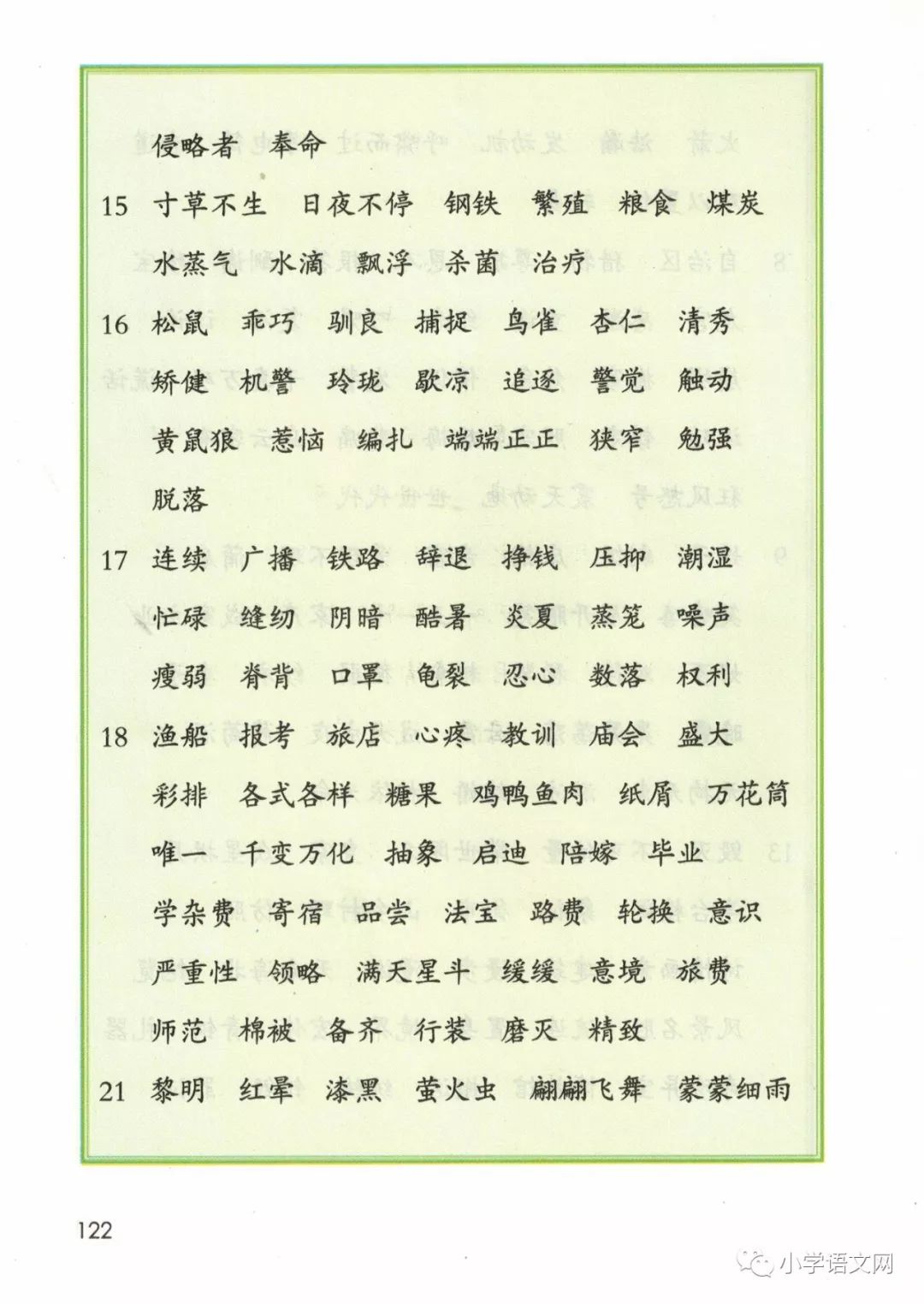 侵略者　奉命

15 寸草不生　日夜不停　钢铁　繁殖　粮食　煤炭

水蒸气　水滴　飘浮　杀菌　治疗

16 松鼠　乖巧　驯良　捕捉　鸟雀　杏仁　清秀

矫健　机警　玲珑　歇凉　追逐　警觉　触动

黄鼠狼　惹恼　编扎　端端正正　狭窄　勉强

脱落

17 连续　广播　铁路　辞退　挣钱　压抑　潮湿

忙碌　缝纫　阴暗　酷暑　炎夏　蒸笼　噪声

瘦弱　脊背　口罩　龟裂　忍心　数落　权利

18 渔船　报考　旅店　心疼　教训　庙会　盛大

彩排　各式各样　糖果　鸡鸭鱼肉　纸屑　万花筒

唯一　千变万化　抽象　启迪　陪嫁　毕业

学杂费　寄宿　品尝　法宝　路费　轮换　意识

严重性　领略　满天星斗　缓缓　意境　旅费

师范　棉被　备齐　行装　磨灭　精致

21 黎明　红晕　漆黑　萤火虫　翩翩飞舞　蒙蒙细雨

122

小学语文网